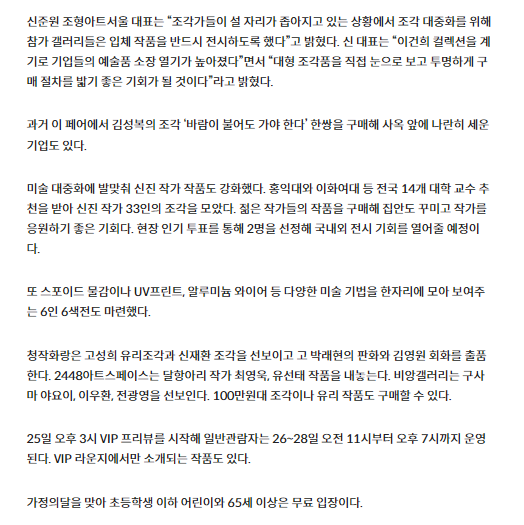 신준원 조형아트서울 대표는 “조각가들이 설 자리가 좁아지고 있는 상황에서 조각 대중화를 위해 참가 갤러리들은 입체 작품을 반드시 전시하도록 했다”고 밝혔다. 신 대표는 “이건희 컬렉션을 계기로 기업들의 예술품 소장 열기가 높아졌다”면서 “대형 조각품을 직접 눈으로 보고 투명하게 구매 절차를 밟기 좋은 기회가 될 것이다”라고 밝혔다.

과거 이 페어에서 김성복의 조각 ‘바람이 불어도 가야 한다’ 한쌍을 구매해 사옥 앞에 나란히 세운 기업도 있다.

미술 대중화에 발맞춰 신진 작가 작품도 강화했다. 홍익대와 이화여대 등 전국 14개 대학 교수 추천을 받아 신진 작가 33인의 조각을 모았다. 젊은 작가들의 작품을 구매해 집안도 꾸미고 작가를 응원하기 좋은 기회다. 현장 인기 투표를 통해 2명을 선정해 국내외 전시 기회를 열어줄 예정이다.

또 스포이드 물감이나 UV프린트, 알루미늄 와이어 등 다양한 미술 기법을 한자리에 모아 보여주는 6인 6색전도 마련했다.

청작화랑은 고성희 유리조각과 신재환 조각을 선보이고 고 박래현의 판화와 김영원 회화를 출품한다. 2448아트스페이스는 달항아리 작가 최영욱, 유선태 작품을 내놓는다. 비앙갤러리는 구사마 야요이, 이우환, 전광영을 선보인다. 100만원대 조각이나 유리 작품도 구매할 수 있다.

25일 오후 3시 VIP 프리뷰를 시작해 일반관람자는 26~28일 오전 11시부터 오후 7시까지 운영된다. VIP 라운지에서만 소개되는 작품도 있다.

가정의달을 맞아 초등학생 이하 어린이와 65세 이상은 무료 입장이다.